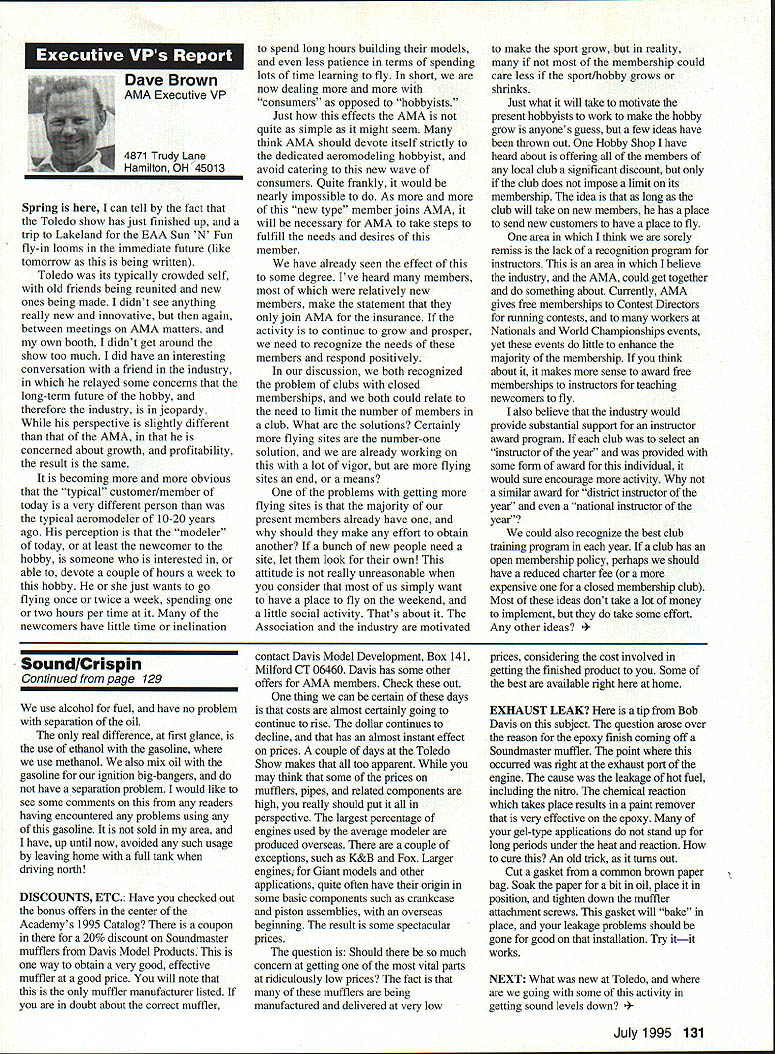 Executive VP's Report

Dave Brown
AMA Executive VP

4871 Trudy Lane
Hamilton, OH 45013

Spring is here, I can tell by the fact that the Toledo show has just finished up, and a trip to Lakeland for the EAA Sun 'N' Fun fly-in looms in the immediate future (like tomorrow as this is being written).

Toledo was its typically crowded self, with old friends being reunited and new ones being made. I didn't see anything really new and innovative, but then again, between meetings on AMA matters, and my own booth, I didn't get around the show too much. I did have an interesting conversation with a friend in the industry, in which he relayed some concerns that the long-term future of the hobby, and therefore the industry, is in jeopardy. While his perspective is slightly different than that of the AMA, in that he is concerned about growth, and profitability, the result is the same.

It is becoming more and more obvious that the "typical" customer/member of today is a very different person than was the typical aeromodeler of 10-20 years ago. His perception is that the "modeler" of today, or at least the newcomer to the hobby, is someone who is interested in, or able to, devote a couple of hours a week to this hobby. He or she just wants to go flying once or twice a week, spending one or two hours per time at it. Many of the newcomers have little time or inclination to spend long hours building their models, and even less patience in terms of spending lots of time learning to fly. In short, we are now dealing more and more with "consumers" as opposed to "hobbyists."

Just how this effects the AMA is not quite as simple as it might seem. Many think AMA should devote itself strictly to the dedicated aeromodeling hobbyist, and avoid catering to this new wave of consumers. Quite frankly, it would be nearly impossible to do. As more and more of this "new type" member joins AMA, it will be necessary for AMA to take steps to fulfill the needs and desires of this member.

We have already seen the effect of this to some degree. I've heard many members, most of which were relatively new members, make the statement that they only join AMA for the insurance. If the activity is to continue to grow and prosper, we need to recognize the needs of these members and respond positively.

In our discussion, we both recognized the problem of clubs with closed memberships, and we both could relate to the need to limit the number of members in a club. What are the solutions? Certainly more flying sites are the number-one solution, and we are already working on this with a lot of vigor, but are more flying sites an end, or a means?

One of the problems with getting more flying sites is that the majority of our present members already have one, and why should they make any effort to obtain another? If a bunch of new people need a site, let them look for their own! This attitude is not really unreasonable when you consider that most of us simply want to have a place to fly on the weekend, and a little social activity. That's about it. The Association and the industry are motivated to make the sport grow, but in reality, many if not most of the membership could care less if the sport/hobby grows or shrinks.

Just what it will take to motivate the present hobbyists to work to make the hobby grow is anyone's guess, but a few ideas have been thrown out. One Hobby Shop I have heard about is offering all of the members of any local club a significant discount, but only if the club does not impose a limit on its membership. The idea is that as long as the club will take on new members, he has a place to send new customers to have a place to fly.

One area in which I think we are sorely remiss is the lack of a recognition program for instructors. This is an area in which I believe the industry, and the AMA, could get together and do something about. Currently, AMA gives free memberships to Contest Directors for running contests, and to many workers at Nationals and World Championships events, yet these events do little to enhance the majority of the membership. If you think about it, it makes more sense to award free memberships to instructors for teaching newcomers to fly.

I also believe that the industry would provide substantial support for an instructor award program. If each club was to select an "instructor of the year" and was provided with some form of award for this individual, it would sure encourage more activity. Why not a similar award for "district instructor of the year" and even a "national instructor of the year"?

We could also recognize the best club training program in each year. If a club has an open membership policy, perhaps we should have a reduced charter fee (or a more expensive one for a closed membership club). Most of these ideas don't take a lot of money to implement, but they do take some effort. Any other ideas? ✈

Sound/Crispin
Continued from page 129

We use alcohol for fuel, and have no problem with separation of the oil.

The only real difference, at first glance, is the use of ethanol with the gasoline, where we use methanol. We also mix oil with the gasoline for our ignition big-bangers, and do not have a separation problem. I would like to see some comments on this from any readers having encountered any problems using any of this gasoline. It is not sold in my area, and I have, up until now, avoided any such usage by leaving home with a full tank when driving north!

DISCOUNTS, ETC.: Have you checked out the bonus offers in the center of the Academy's 1995 Catalog? There is a coupon in there for a 20% discount on Soundmaster mufflers from Davis Model Products. This is one way to obtain a very good, effective muffler at a good price. You will note that this is the only muffler manufacturer listed. If you are in doubt about the correct muffler, contact Davis Model Development, Box 141, Milford CT 06460. Davis has some other offers for AMA members. Check these out.

One thing we can be certain of these days is that costs are almost certainly going to continue to rise. The dollar continues to decline, and that has an almost instant effect on prices. A couple of days at the Toledo Show makes that all too apparent. While you may think that some of the prices on mufflers, pipes, and related components are high, you really should put it all in perspective. The largest percentage of engines used by the average modeler are produced overseas. There are a couple of exceptions, such as K&B and Fox. Larger engines, for Giant models and other applications, quite often have their origin in some basic components such as crankcase and piston assemblies, with an overseas beginning. The result is some spectacular prices.

The question is: Should there be so much concern at getting one of the most vital parts at ridiculously low prices? The fact is that many of these mufflers are being manufactured and delivered at very low prices, considering the cost involved in getting the finished product to you. Some of the best are available right here at home.

EXHAUST LEAK? Here is a tip from Bob Davis on this subject. The question arose over the reason for the epoxy finish coming off a Soundmaster muffler. The point where this occurred was right at the exhaust port of the engine. The cause was the leakage of hot fuel, including the nitro. The chemical reaction which takes place results in a paint remover that is very effective on the epoxy. Many of your gel-type applications do not stand up for long periods under the heat and reaction. How to cure this? An old trick, as it turns out.

Cut a gasket from a common brown paper bag. Soak the paper for a bit in oil, place it in position, and tighten down the muffler attachment screws. This gasket will "bake" in place, and your leakage problems should be gone for good on that installation. Try it—it works.

NEXT: What was new at Toledo, and where are we going with some of this activity in getting sound levels down? ✈

July 1995 131